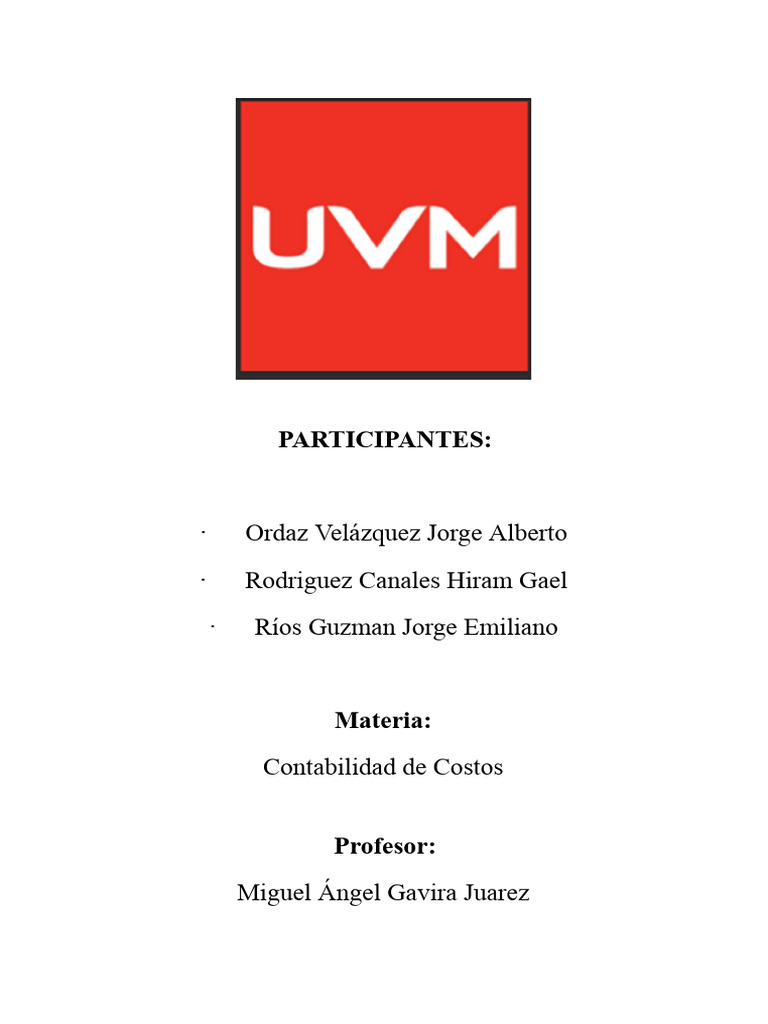 UVM

PARTICIPANTES:

· Ordaz Velázquez Jorge Alberto
· Rodriguez Canales Hiram Gael
· Ríos Guzman Jorge Emiliano

Materia:
Contabilidad de Costos

Profesor:
Miguel Ángel Gavira Juarez